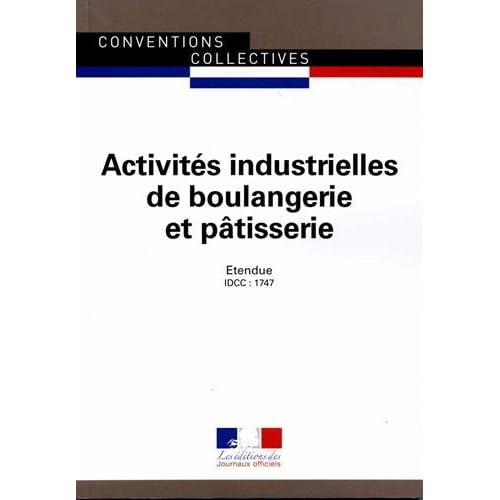 CONVENTIONS
COLLECTIVES

Activités industrielles
de boulangerie
et pâtisserie

Etendue
IDCC : 1747

Les éditions des
Journaux officiels